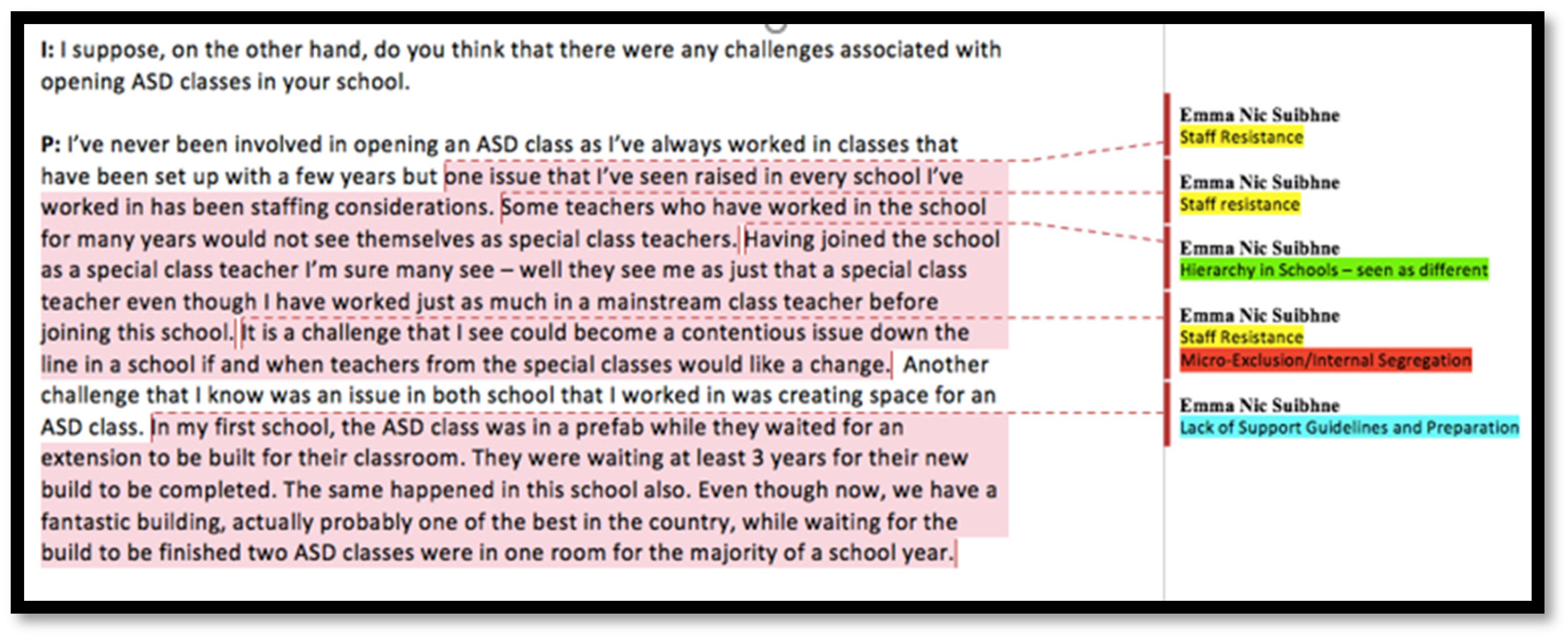 I: I suppose, on the other hand, do you think that there were any challenges associated with opening ASD classes in your school.

P: I've never been involved in opening an ASD class as I've always worked in classes that have been set up with a few years but one issue that I've seen raised in every school I've worked in has been staffing considerations. Some teachers who have worked in the school for many years would not see themselves as special class teachers. Having joined the school as a special class teacher I'm sure many see – well they see me as just that a special class teacher even though I have worked just as much in a mainstream class teacher before joining this school. It is a challenge that I see could become a contentious issue down the line in a school if and when teachers from the special classes would like a change. Another challenge that I know was an issue in both school that I worked in was creating space for an ASD class. In my first school, the ASD class was in a prefab while they waited for an extension to be built for their classroom. They were waiting at least 3 years for their new build to be completed. The same happened in this school also. Even though now, we have a fantastic building, actually probably one of the best in the country, while waiting for the build to be finished two ASD classes were in one room for the majority of a school year.

Emma Nic Suibhne
Staff Resistance

Emma Nic Suibhne
Staff resistance

Emma Nic Suibhne
Hierarchy in Schools – seen as different

Emma Nic Suibhne
Staff Resistance
Micro-Exclusion/Internal Segregation

Emma Nic Suibhne
Lack of Support Guidelines and Preparation